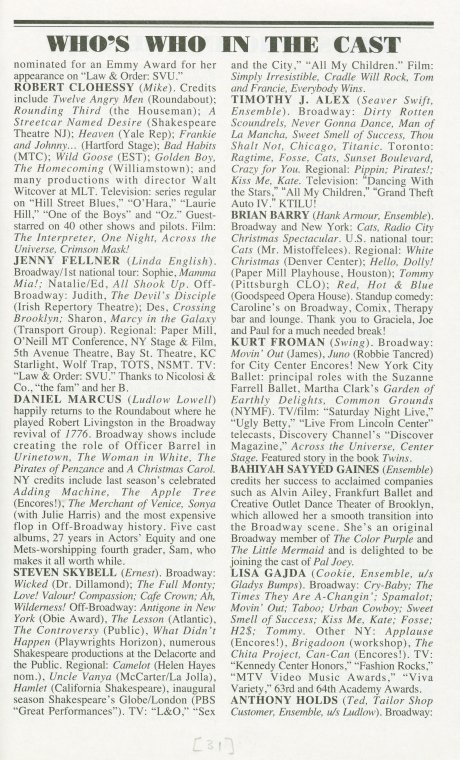 WHO'S WHO IN THE CAST

nominated for an Emmy Award for her appearance on "Law & Order: SVU."

ROBERT CLOHESSY (Mike). Credits include Twelve Angry Men (Roundabout); Rounding Third (the Houseman); A Streetcar Named Desire (Shakespeare Theatre NJ); Heaven (Yale Rep); Frankie and Johnny... (Hartford Stage); Bad Habits (MTC); Wild Goose (EST); Golden Boy, The Homecoming (Williamstown); and many productions with director Walt Witcover at MLT. Television: series regular on "Hill Street Blues," "O'Hara," "Laurie Hill," "One of the Boys" and "Oz." Guest-starred on 40 other shows and pilots. Film: The Interpreter, One Night, Across the Universe, Crimson Mask!

JENNY FELLNER (Linda English). Broadway/1st national tour: Sophie, Mamma Mia!; Natalie/Ed, All Shook Up. Off-Broadway: Judith, The Devil's Disciple (Irish Repertory Theatre); Des, Crossing Brooklyn; Sharon, Marcy in the Galaxy (Transport Group). Regional: Paper Mill, O'Neill MT Conference, NY Stage & Film, 5th Avenue Theatre, Bay St. Theatre, KC Starlight, Wolf Trap, TOTS, NSMT. TV: "Law & Order: SVU." Thanks to Nicolosi & Co., "the fam" and her B.

DANIEL MARCUS (Ludlow Lowell) happily returns to the Roundabout where he played Robert Livingston in the Broadway revival of 1776. Broadway shows include creating the role of Officer Barrel in Urinetown, The Woman in White, The Pirates of Penzance and A Christmas Carol. NY credits include last season's celebrated Adding Machine, The Apple Tree (Encores!), The Merchant of Venice, Sonya (with Julie Harris) and the most expensive flop in Off-Broadway history. Five cast albums, 27 years in Actors' Equity and one Mets-worshipping fourth grader, Sam, who makes it all worth while.

STEVEN SKYBELL (Ernest). Broadway: Wicked (Dr. Dillamond); The Full Monty; Love! Valour! Compassion; Cafe Crown; Ah, Wilderness! Off-Broadway: Antigone in New York (Obie Award), The Lesson (Atlantic), The Controversy (Public), What Didn't Happen (Playwrights Horizon), numerous Shakespeare productions at the Delacorte and the Public. Regional: Camelot (Helen Hayes nom.), Uncle Vanya (McCarter/La Jolla), Hamlet (California Shakespeare), inaugural season Shakespeare's Globe/London (PBS "Great Performances"). TV: "L&O," "Sex and the City," "All My Children." Film: Simply Irresistible, Cradle Will Rock, Tom and Francie, Everybody Wins.

TIMOTHY J. ALEX (Seaver Swift, Ensemble). Broadway: Dirty Rotten Scoundrels, Never Gonna Dance, Man of La Mancha, Sweet Smell of Success, Thou Shalt Not, Chicago, Titanic. Toronto: Ragtime, Fosse, Cats, Sunset Boulevard, Crazy for You. Regional: Pippin; Pirates!; Kiss Me, Kate. Television: "Dancing With the Stars," "All My Children," "Grand Theft Auto IV." KTILU!

BRIAN BARRY (Hank Armour, Ensemble). Broadway and New York: Cats, Radio City Christmas Spectacular. U.S. national tour: Cats (Mr. Mistoffelees). Regional: White Christmas (Denver Center); Hello, Dolly! (Paper Mill Playhouse, Houston); Tommy (Pittsburgh CLO); Red, Hot & Blue (Goodspeed Opera House). Standup comedy: Caroline's on Broadway, Comix, Therapy bar and lounge. Thank you to Graciela, Joe and Paul for a much needed break!

KURT FROMAN (Swing). Broadway: Movin' Out (James), Juno (Robbie Tancred) for City Center Encores! New York City Ballet: principal roles with the Suzanne Farrell Ballet, Martha Clark's Garden of Earthly Delights, Common Grounds (NYMF). TV/film: "Saturday Night Live," "Ugly Betty," "Live From Lincoln Center" telecasts, Discovery Channel's "Discover Magazine," Across the Universe, Center Stage. Featured story in the book Twins.

BAHIYAH SAYYED GAINES (Ensemble) credits her success to acclaimed companies such as Alvin Ailey, Frankfurt Ballet and Creative Outlet Dance Theater of Brooklyn, which allowed her a smooth transition into the Broadway scene. She's an original Broadway member of The Color Purple and The Little Mermaid and is delighted to be joining the cast of Pal Joey.

LISA GAJDA (Cookie, Ensemble, u/s Gladys Bumps). Broadway: Cry-Baby; The Times They Are A-Changin'; Spamalot; Movin' Out; Taboo; Urban Cowboy; Sweet Smell of Success; Kiss Me, Kate; Fosse; H2$; Tommy. Other NY: Applause (Encores!), Brigadoon (workshop), The Chita Project, Can-Can (Encores!). TV: "Kennedy Center Honors," "Fashion Rocks," "MTV Video Music Awards," "Viva Variety," 63rd and 64th Academy Awards.

ANTHONY HOLDS (Ted, Tailor Shop Customer, Ensemble, u/s Ludlow). Broadway:

[31]